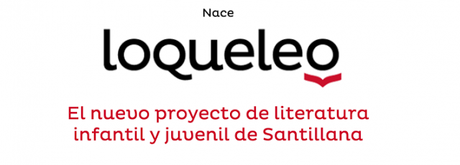 Nace

loqueleo

El nuevo proyecto de literatura infantil y juvenil de Santillana